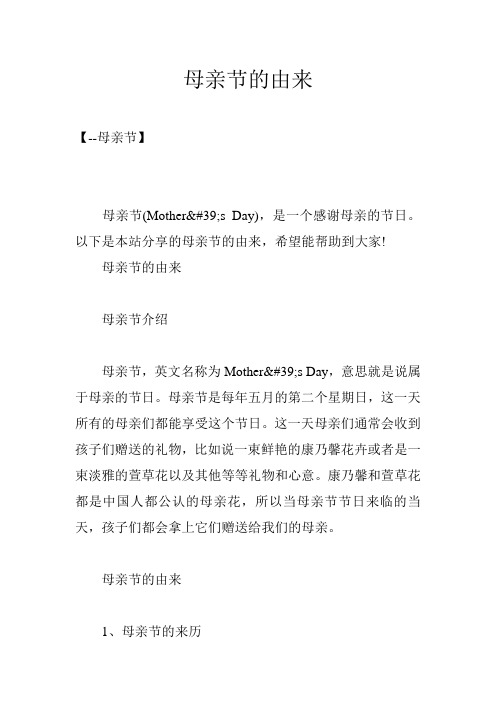 母亲节的由来

【--母亲节】

母亲节(Mother&#39;s Day)，是一个感谢母亲的节日。以下是本站分享的母亲节的由来，希望能帮助到大家!

母亲节的由来

母亲节介绍

母亲节，英文名称为 Mother&#39;s Day，意思就是说属于母亲的节日。母亲节是每年五月的第二个星期日，这一天所有的母亲们都能享受这个节日。这一天母亲们通常会收到孩子们赠送的礼物，比如说一束鲜艳的康乃馨花卉或者是一束淡雅的萱草花以及其他等等礼物和心意。康乃馨和萱草花都是中国人都公认的母亲花，所以当母亲节节日来临的当天，孩子们都会拿上它们赠送给我们的母亲。

母亲节的由来

1、母亲节的来历